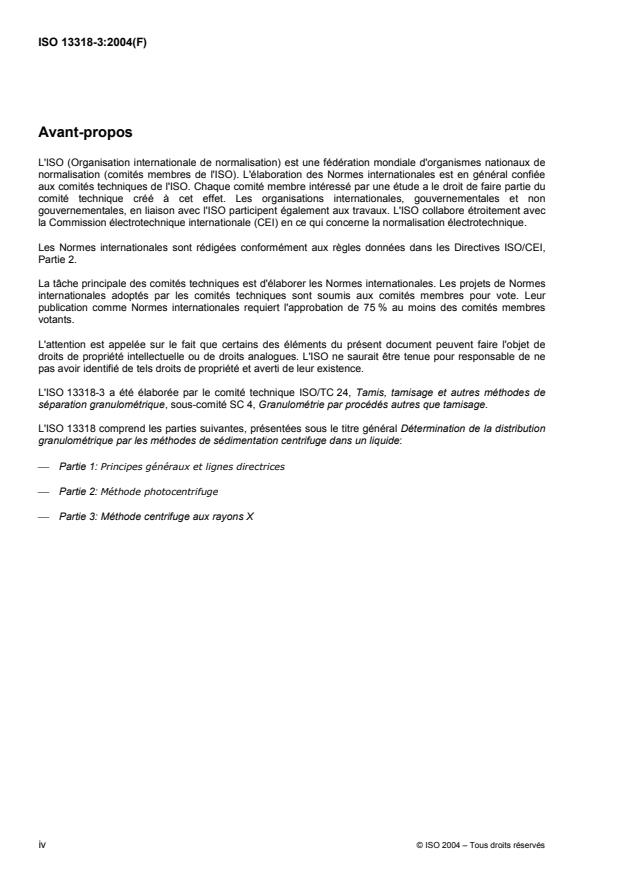 ISO 13318-3:2004(F)

Avant-propos

L'ISO (Organisation internationale de normalisation) est une fédération mondiale d'organismes nationaux de normalisation (comités membres de l'ISO). L'élaboration des Normes internationales est en général confiée aux comités techniques de l'ISO. Chaque comité membre intéressé par une étude a le droit de faire partie du comité technique créé à cet effet. Les organisations internationales, gouvernementales et non gouvernementales, en liaison avec l'ISO participent également aux travaux. L'ISO collabore étroitement avec la Commission électrotechnique internationale (CEI) en ce qui concerne la normalisation électrotechnique.

Les Normes internationales sont rédigées conformément aux règles données dans les Directives ISO/CEI, Partie 2.

La tâche principale des comités techniques est d'élaborer les Normes internationales. Les projets de Normes internationales adoptés par les comités techniques sont soumis aux comités membres pour vote. Leur publication comme Normes internationales requiert l'approbation de 75 % au moins des comités membres votants.

L'attention est appelée sur le fait que certains des éléments du présent document peuvent faire l'objet de droits de propriété intellectuelle ou de droits analogues. L'ISO ne saurait être tenue pour responsable de ne pas avoir identifié de tels droits de propriété et averti de leur existence.

L'ISO 13318-3 a été élaborée par le comité technique ISO/TC 24, Tamis, tamisage et autres méthodes de séparation granulométrique, sous-comité SC 4, Granulométrie par procédés autres que tamisage.

L'ISO 13318 comprend les parties suivantes, présentées sous le titre général Détermination de la distribution granulométrique par les méthodes de sédimentation centrifuge dans un liquide:

— Partie 1: Principes généraux et lignes directrices

— Partie 2: Méthode photocentrifuge

— Partie 3: Méthode centrifuge aux rayons X

iv

© ISO 2004 – Tous droits réservés